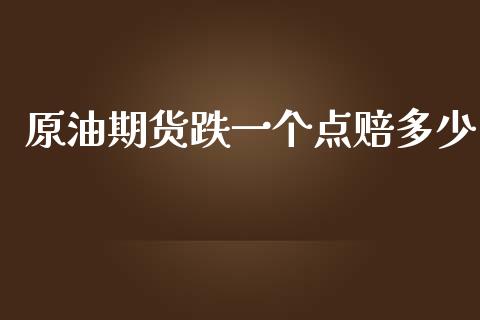 原油期货跌一个点赔多少